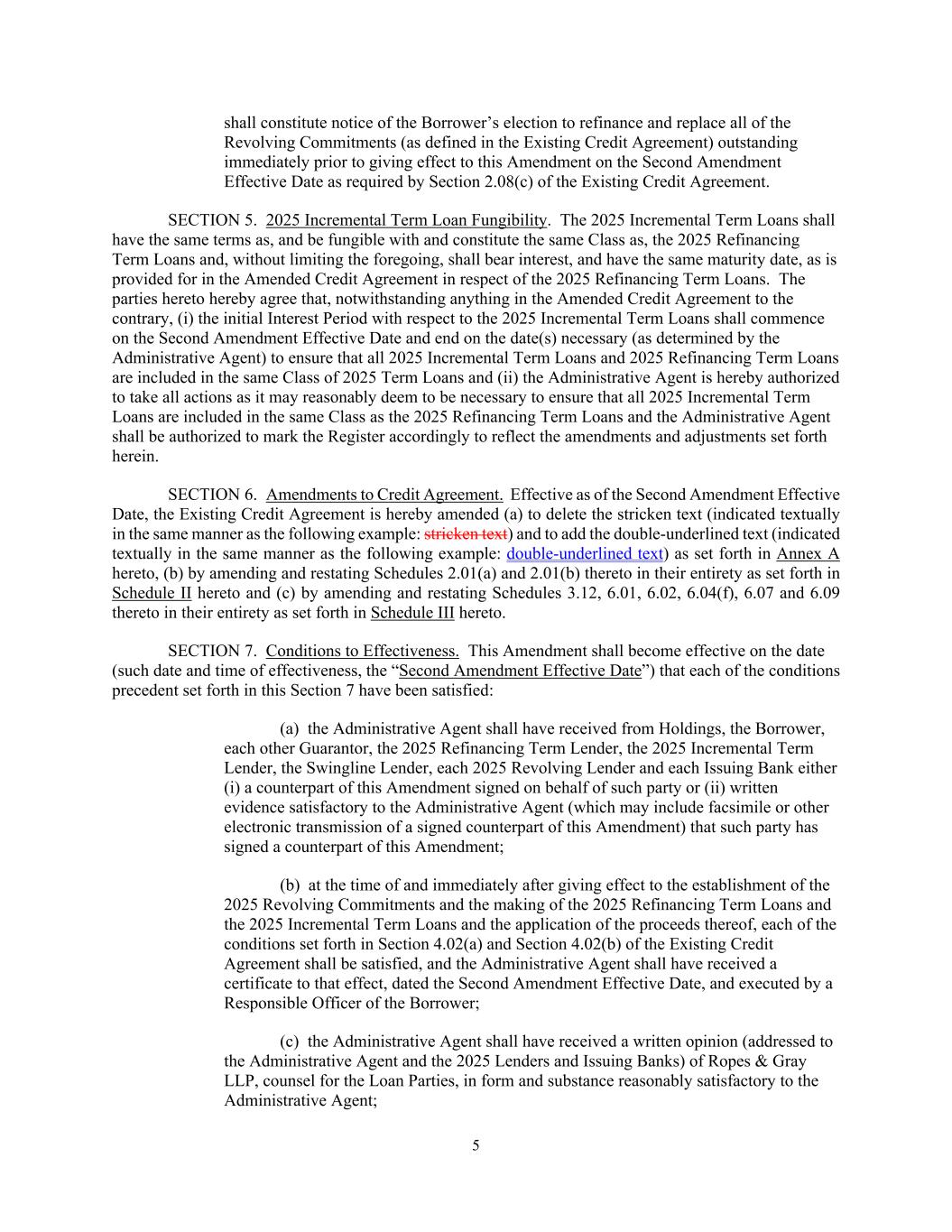 shall constitute notice of the Borrower's election to refinance and replace all of the Revolving Commitments (as defined in the Existing Credit Agreement) outstanding immediately prior to giving effect to this Amendment on the Second Amendment Effective Date as required by Section 2.08(c) of the Existing Credit Agreement.

SECTION 5. 2025 Incremental Term Loan Fungibility. The 2025 Incremental Term Loans shall have the same terms as, and be fungible with and constitute the same Class as, the 2025 Refinancing Term Loans and, without limiting the foregoing, shall bear interest, and have the same maturity date, as is provided for in the Amended Credit Agreement in respect of the 2025 Refinancing Term Loans. The parties hereto hereby agree that, notwithstanding anything in the Amended Credit Agreement to the contrary, (i) the initial Interest Period with respect to the 2025 Incremental Term Loans shall commence on the Second Amendment Effective Date and end on the date(s) necessary (as determined by the Administrative Agent) to ensure that all 2025 Incremental Term Loans and 2025 Refinancing Term Loans are included in the same Class of 2025 Term Loans and (ii) the Administrative Agent is hereby authorized to take all actions as it may reasonably deem to be necessary to ensure that all 2025 Incremental Term Loans are included in the same Class as the 2025 Refinancing Term Loans and the Administrative Agent shall be authorized to mark the Register accordingly to reflect the amendments and adjustments set forth herein.

SECTION 6. Amendments to Credit Agreement. Effective as of the Second Amendment Effective Date, the Existing Credit Agreement is hereby amended (a) to delete the stricken text (indicated textually in the same manner as the following example: stricken text) and to add the double-underlined text (indicated textually in the same manner as the following example: double-underlined text) as set forth in Annex A hereto, (b) by amending and restating Schedules 2.01(a) and 2.01(b) thereto in their entirety as set forth in Schedule II hereto and (c) by amending and restating Schedules 3.12, 6.01, 6.02, 6.04(f), 6.07 and 6.09 thereto in their entirety as set forth in Schedule III hereto.

SECTION 7. Conditions to Effectiveness. This Amendment shall become effective on the date (such date and time of effectiveness, the "Second Amendment Effective Date") that each of the conditions precedent set forth in this Section 7 have been satisfied:

(a) the Administrative Agent shall have received from Holdings, the Borrower, each other Guarantor, the 2025 Refinancing Term Lender, the 2025 Incremental Term Lender, the Swingline Lender, each 2025 Revolving Lender and each Issuing Bank either (i) a counterpart of this Amendment signed on behalf of such party or (ii) written evidence satisfactory to the Administrative Agent (which may include facsimile or other electronic transmission of a signed counterpart of this Amendment) that such party has signed a counterpart of this Amendment;

(b) at the time of and immediately after giving effect to the establishment of the 2025 Revolving Commitments and the making of the 2025 Refinancing Term Loans and the 2025 Incremental Term Loans and the application of the proceeds thereof, each of the conditions set forth in Section 4.02(a) and Section 4.02(b) of the Existing Credit Agreement shall be satisfied, and the Administrative Agent shall have received a certificate to that effect, dated the Second Amendment Effective Date, and executed by a Responsible Officer of the Borrower;

(c) the Administrative Agent shall have received a written opinion (addressed to the Administrative Agent and the 2025 Lenders and Issuing Banks) of Ropes & Gray LLP, counsel for the Loan Parties, in form and substance reasonably satisfactory to the Administrative Agent;

5